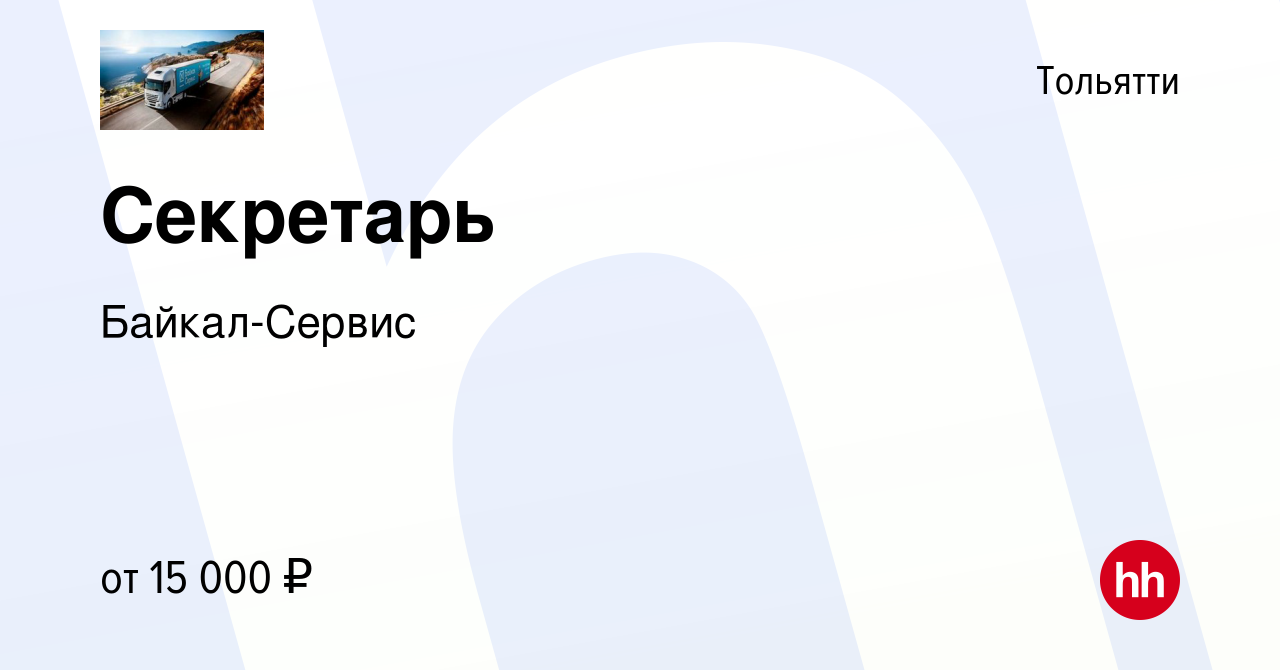 Тольятти

Секретарь

Байкал-Сервис

от 15 000 ₽

hh